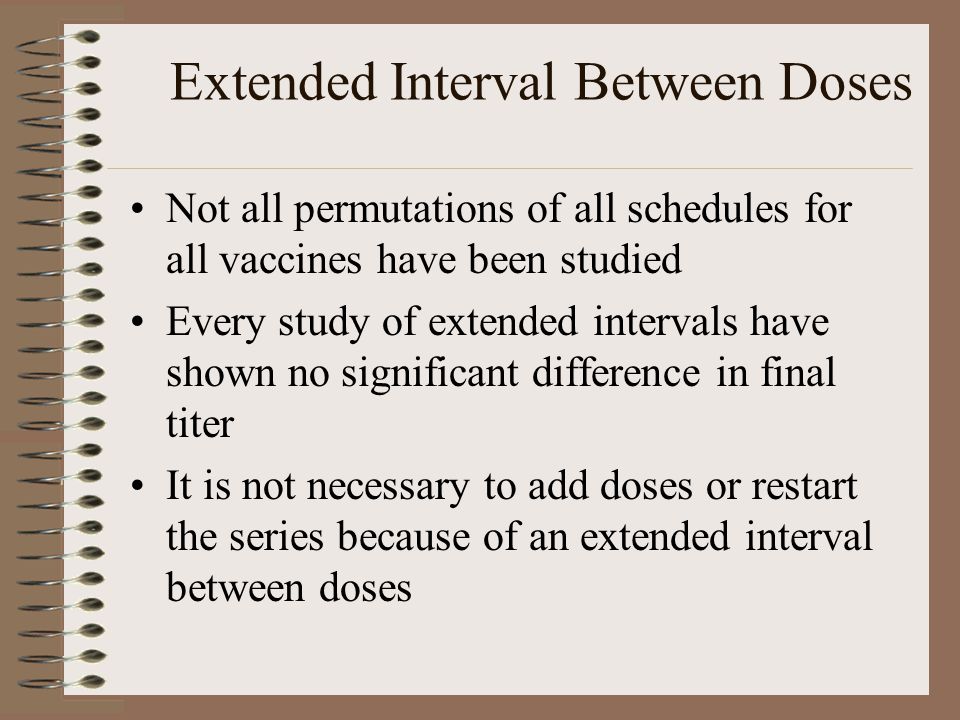 Extended Interval Between Doses

• Not all permutations of all schedules for all vaccines have been studied

• Every study of extended intervals have shown no significant difference in final titer

• It is not necessary to add doses or restart the series because of an extended interval between doses